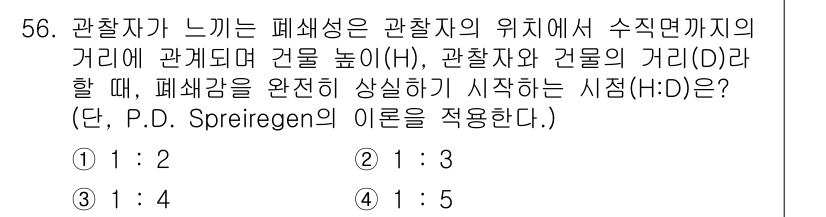 56. 관찰자가 느끼는 폐쇄성은 관찰자의 위치에서 수직면까지의 거리에 관계되며 건물 높이(H), 관찰자와 건물의 거리(D)라 할 때, 폐쇄감을 완전히 상실하기 시작하는 시점(H:D)은? (단, P.D. Spreiregen의 이론을 적용한다.)

① 1 : 2
② 1 : 3
③ 1 : 4
④ 1 : 5